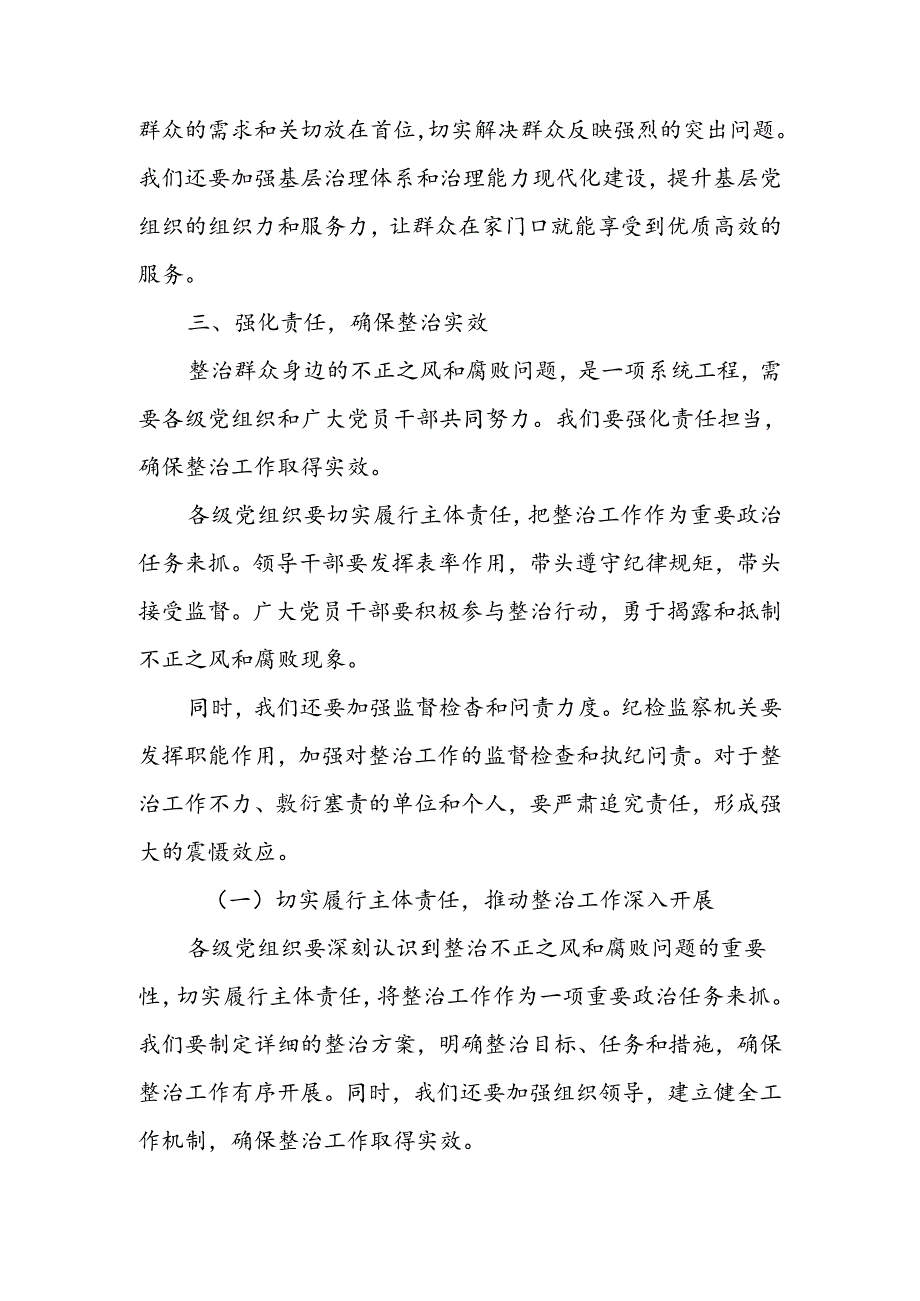 群众的需求和关切放在首位，切实解决群众反映强烈的突出问题。我们还要加强基层治理体系和治理能力现代化建设，提升基层党组织的组织力和服务力，让群众在家门口就能享受到优质高效的服务。

三、强化责任，确保整治实效

整治群众身边的不正之风和腐败问题，是一项系统工程，需要各级党组织和广大党员干部共同努力。我们要强化责任担当，确保整治工作取得实效。

各级党组织要切实履行主体责任，把整治工作作为重要政治任务来抓。领导干部要发挥表率作用，带头遵守纪律规矩，带头接受监督。广大党员干部要积极参与整治行动，勇于揭露和抵制不正之风和腐败现象。

同时，我们还要加强监督检查和问责力度。纪检监察机关要发挥职能作用，加强对整治工作的监督检查和执纪问责。对于整治工作不力、敷衍塞责的单位和个人，要严肃追究责任，形成强大的震慑效应。

（一）切实履行主体责任，推动整治工作深入开展

各级党组织要深刻认识到整治不正之风和腐败问题的重要性，切实履行主体责任，将整治工作作为一项重要政治任务来抓。我们要制定详细的整治方案，明确整治目标、任务和措施，确保整治工作有序开展。同时，我们还要加强组织领导，建立健全工作机制，确保整治工作取得实效。